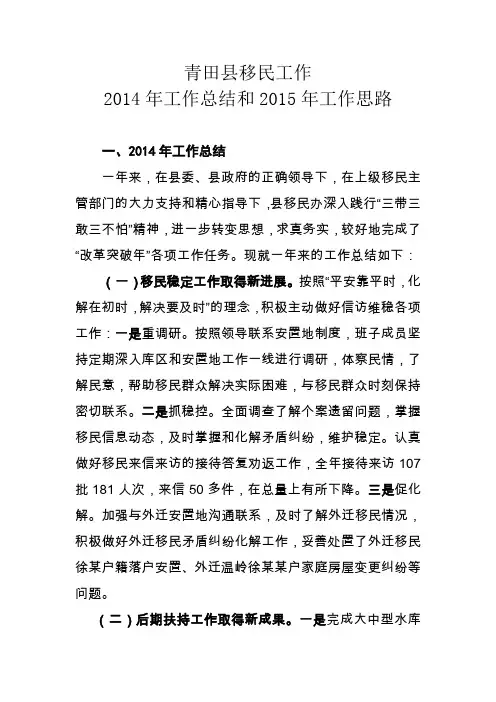 青田县移民工作
2014 年工作总结和 2015 年工作思路

一、2014 年工作总结

一年来，在县委、县政府的正确领导下，在上级移民主管部门的大力支持和精心指导下，县移民办深入践行“三带三敢三不怕”精神，进一步转变思想，求真务实，较好地完成了“改革突破年”各项工作任务。现就一年来的工作总结如下：

（一）移民稳定工作取得新进展。按照“平安靠平时，化解在初时，解决要及时”的理念，积极主动做好信访维稳各项工作：一是重调研。按照领导联系安置地制度，班子成员坚持定期深入库区和安置地工作一线进行调研，体察民情，了解民意，帮助移民群众解决实际困难，与移民群众时刻保持密切联系。二是抓稳控。全面调查了解个案遗留问题，掌握移民信息动态，及时掌握和化解矛盾纠纷，维护稳定。认真做好移民来信来访的接待答复劝返工作，全年接待来访 107 批 181 人次，来信 50 多件，在总量上有所下降。三是促化解。加强与外迁安置地沟通联系，及时了解外迁移民情况，积极做好外迁移民矛盾纠纷化解工作，妥善处置了外迁移民徐某户籍落户安置、外迁温岭徐某某户家庭房屋变更纠纷等问题。

（二）后期扶持工作取得新成果。一是完成大中型水库